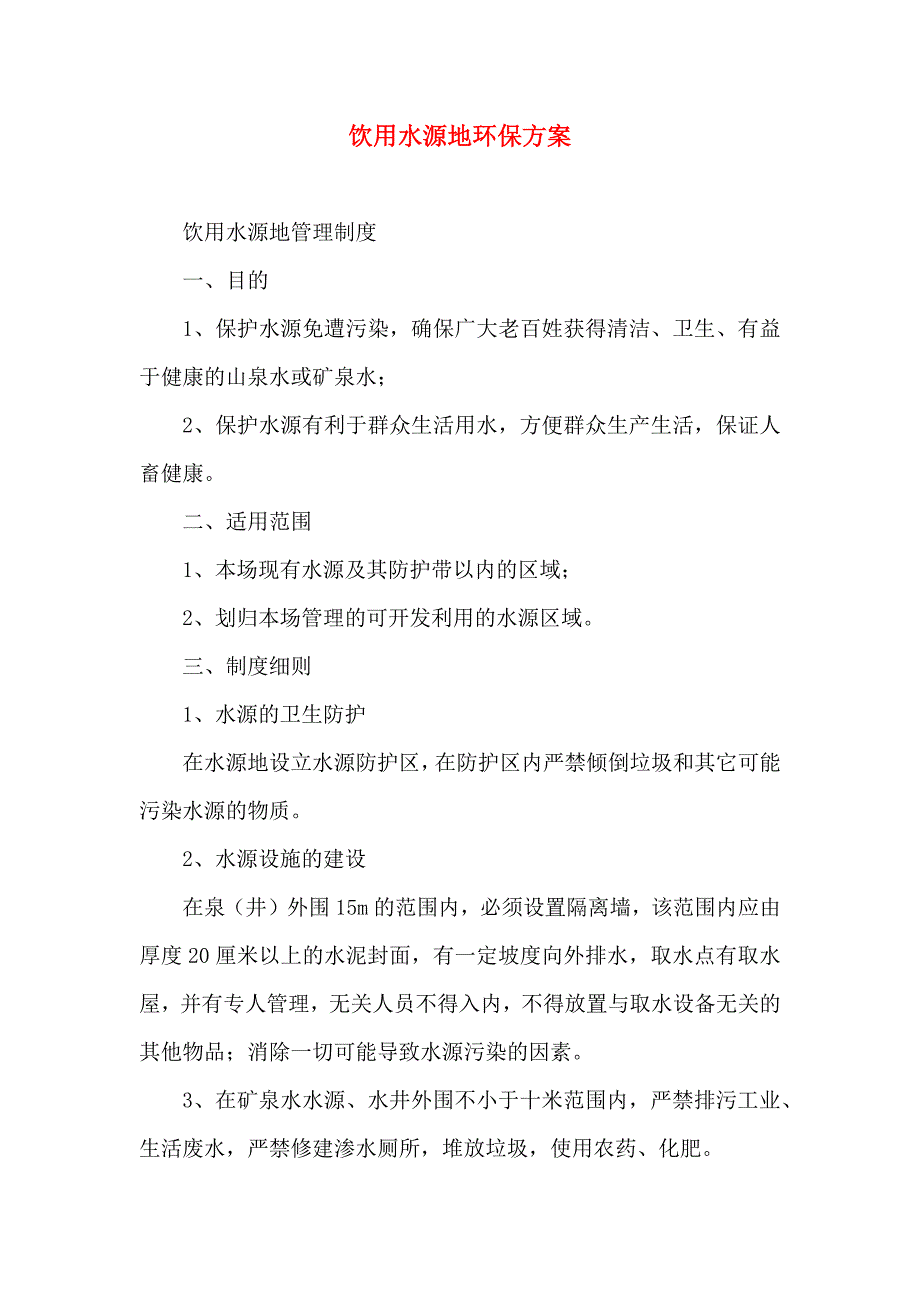 饮用水源地环保方案

饮用水源地管理制度

一、目的

1、保护水源免遭污染，确保广大老百姓获得清洁、卫生、有益于健康的山泉水或矿泉水；

2、保护水源有利于群众生活用水，方便群众生产生活，保证人畜健康。

二、适用范围

1、本场现有水源及其防护带以内的区域；

2、划归本场管理的可开发利用的水源区域。

三、制度细则

1、水源的卫生防护

在水源地设立水源防护区，在防护区内严禁倾倒垃圾和其它可能污染水源的物质。

2、水源设施的建设

在泉（井）外围15m的范围内，必须设置隔离墙，该范围内应由厚度20厘米以上的水泥封面，有一定坡度向外排水，取水点有取水屋，并有专人管理，无关人员不得入内，不得放置与取水设备无关的其他物品；消除一切可能导致水源污染的因素。

3、在矿泉水水源、水井外围不小于十米范围内，严禁排污工业、生活废水，严禁修建渗水厕所，堆放垃圾，使用农药、化肥。